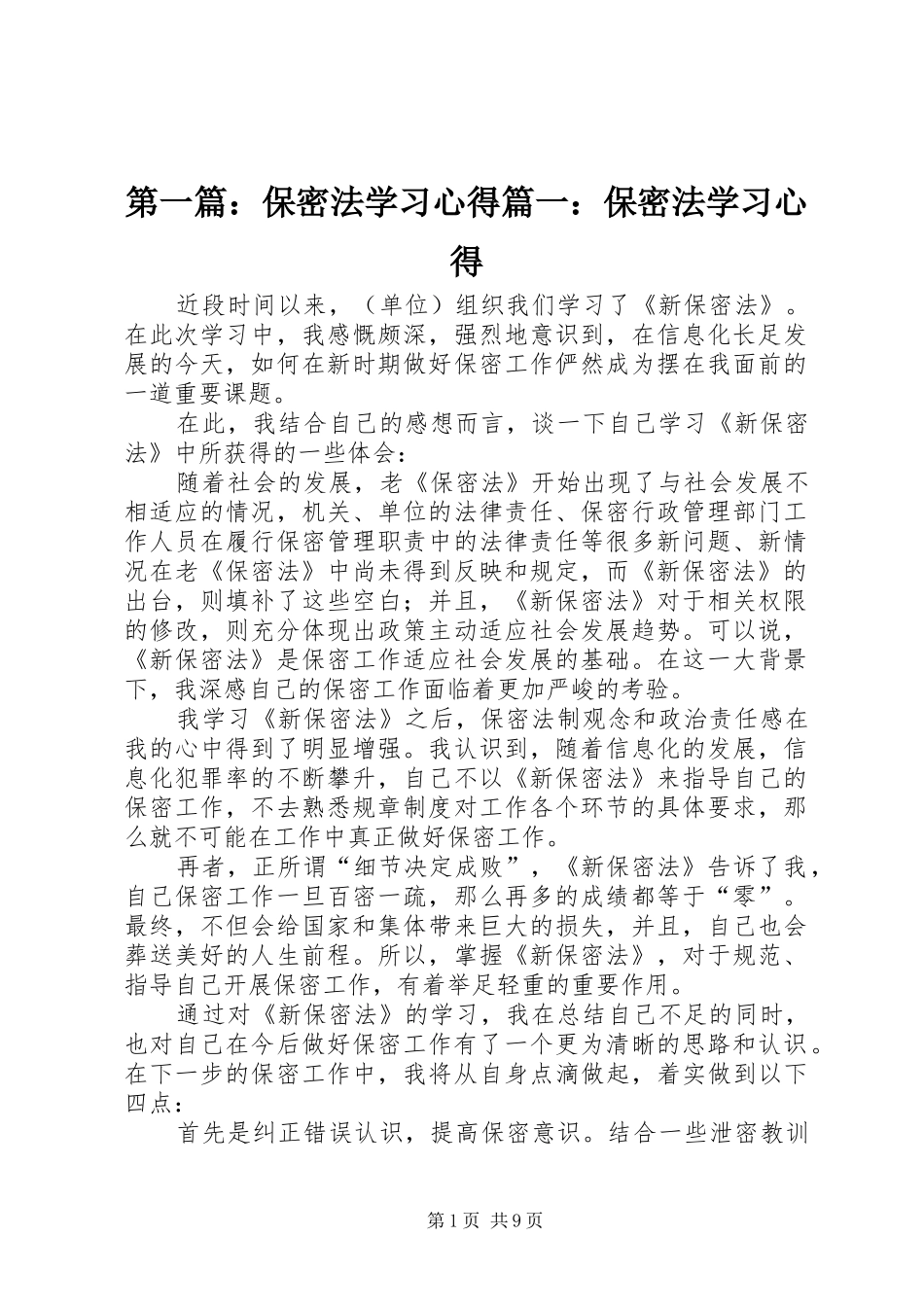 第一篇：保密法学习心得篇一：保密法学习心得

近段时间以来，（单位）组织我们学习了《新保密法》。在此次学习中，我感慨颇深，强烈地意识到，在信息化长足发展的今天，如何在新时期做好保密工作俨然成为摆在我面前的一道重要课题。

在此，我结合自己的感想而言，谈一下自己学习《新保密法》中所获得的一些体会：

随着社会的发展，老《保密法》开始出现了与社会发展不相适应的情况，机关、单位的法律责任、保密行政管理部门工作人员在履行保密管理职责中的法律责任等很多新问题、新情况在老《保密法》中尚未得到反映和规定，而《新保密法》的出台，则填补了这些空白；并且，《新保密法》对于相关权限的修改，则充分体现出政策主动适应社会发展趋势。可以说，《新保密法》是保密工作适应社会发展的基础。在这一大背景下，我深感自己的保密工作面临着更加严峻的考验。

我学习《新保密法》之后，保密法制观念和政治责任感在我的心中得到了明显增强。我认识到，随着信息化的发展，信息化犯罪率的不断攀升，自己不以《新保密法》来指导自己的保密工作，不去熟悉规章制度对工作各个环节的具体要求，那么就不可能在工作中真正做好保密工作。

再者，正所谓“细节决定成败”，《新保密法》告诉了我，自己保密工作一旦百密一疏，那么再多的成绩都等于“零”。最终，不但会给国家和集体带来巨大的损失，并且，自己也会葬送美好的人生前程。所以，掌握《新保密法》，对于规范、指导自己开展保密工作，有着举足轻重的重要作用。

通过对《新保密法》的学习，我在总结自己不足的同时，也对自己在今后做好保密工作有了一个更为清晰的思路和认识。在下一步的保密工作中，我将从自身点滴做起，着实做到以下四点：

首先是纠正错误认识，提高保密意识。结合一些泄密教训

第1页 共9页